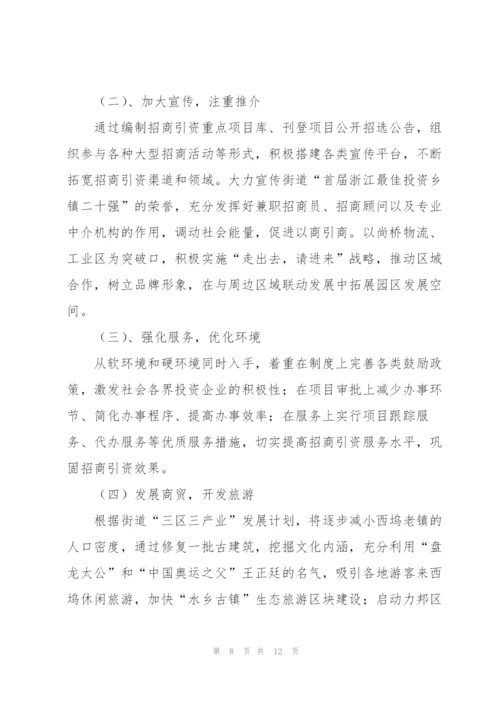 （二）、加大宣传，注重推介

通过编制招商引资重点项目库、刊登项目公开招选公告，组织参与各种大型招商活动等形式，积极搭建各类宣传平台，不断拓宽招商引资渠道和领域。大力宣传街道“首届浙江最佳投资乡镇二十强”的荣誉，充分发挥好兼职招商员、招商顾问以及专业中介机构的作用，调动社会能量，促进以商引商。以尚桥物流、工业区为突破口，积极实施“走出去，请进来”战略，推动区域合作，树立品牌形象，在与周边区域联动发展中拓展园区发展空间。

（三）、强化服务，优化环境

从软环境和硬环境同时入手，着重在制度上完善各类鼓励政策，激发社会各界投资企业的积极性；在项目审批上减少办事环节、简化办事程序、提高办事效率；在服务上实行项目跟踪服务、代办服务等优质服务措施，切实提高招商引资服务水平，巩固招商引资效果。

（四）发展商贸，开发旅游

根据街道“三区三产业”发展计划，将逐步减小西坞老镇的人口密度，通过修复一批古建筑，挖掘文化内涵，充分利用“盘龙大公”和“中国奥运之父”王正廷的名气，吸引各地游客来西坞休闲旅游，加快“水乡古镇”生态旅游区块建设；启动力邦区

第 8 页 共 12 页